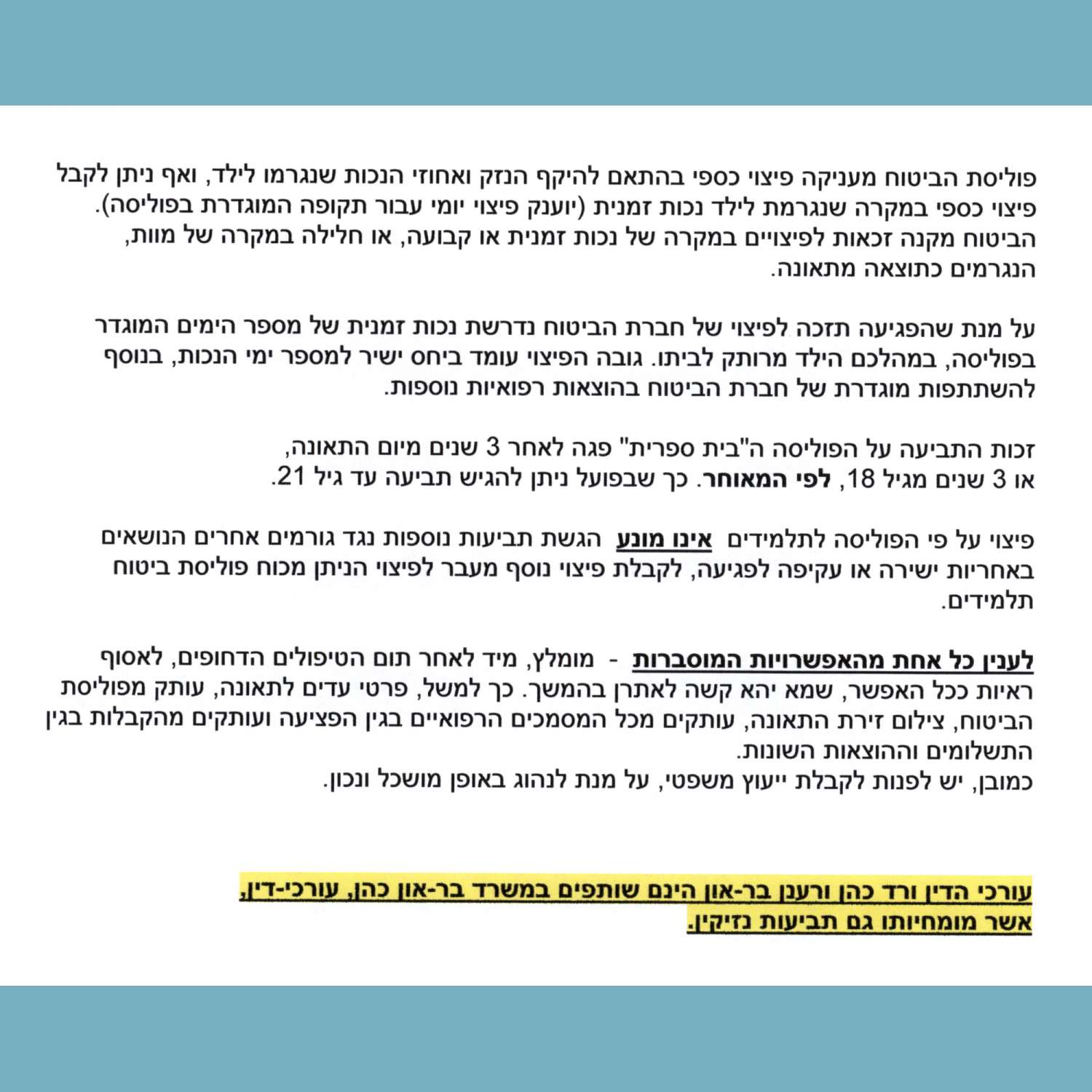 פוליסת הביטוח מעניקה פיצוי כספי בהתאם להיקף הנזק ואחוזי הנכות שנגרמו לילד, ואף ניתן לקבל פיצוי כספי במקרה שנגרמת לילד נכות זמנית (יוענק פיצוי יומי עבור תקופה המוגדרת בפוליסה). הביטוח מקנה זכאות לפיצויים במקרה של נכות זמנית או קבועה, או חלילה במקרה של מוות, הנגרמים כתוצאה מתאונה.

על מנת שהפגיעה תזכה לפיצוי של חברת הביטוח נדרשת נכות זמנית של מספר הימים המוגדר בפוליסה, במהלכם הילד מרותק לביתו. גובה הפיצוי עומד ביחס ישיר למספר ימי הנכות, בנוסף להשתתפות מוגדרת של חברת הביטוח בהוצאות רפואיות נוספות.

זכות התביעה על הפוליסה ה"בית ספרית" פגה לאחר 3 שנים מיום התאונה, או 3 שנים מגיל 18, לפי המאוחר. כך שבפועל ניתן להגיש תביעה עד גיל 21.

פיצוי על פי הפוליסה לתלמידים אינו מונע הגשת תביעות נוספות נגד גורמים אחרים הנושאים באחריות ישירה או עקיפה לפגיעה, לקבלת פיצוי נוסף מעבר לפיצוי הניתן מכוח פוליסת ביטוח תלמידים.

לענין כל אחת מהאפשרויות המוסברות - מומלץ, מיד לאחר תום הטיפולים הדחופים, לאסוף ראיות ככל האפשר, שמא יהא קשה לאתרן בהמשך. כך למשל, פרטי עדים לתאונה, עותק מפוליסת הביטוח, צילום זירת התאונה, עותקים מכל המסמכים הרפואיים בגין הפציעה ועותקים מהקבלות בגין התשלומים וההוצאות השונות.
כמובן, יש לפנות לקבלת ייעוץ משפטי, על מנת לנהוג באופן מושכל ונכון.

עורכי הדין ורד כהן ורענן בר-און הינם שותפים במשרד בר-און כהן, עורכי-דין, אשר מומחיותו גם תביעות נזיקין.